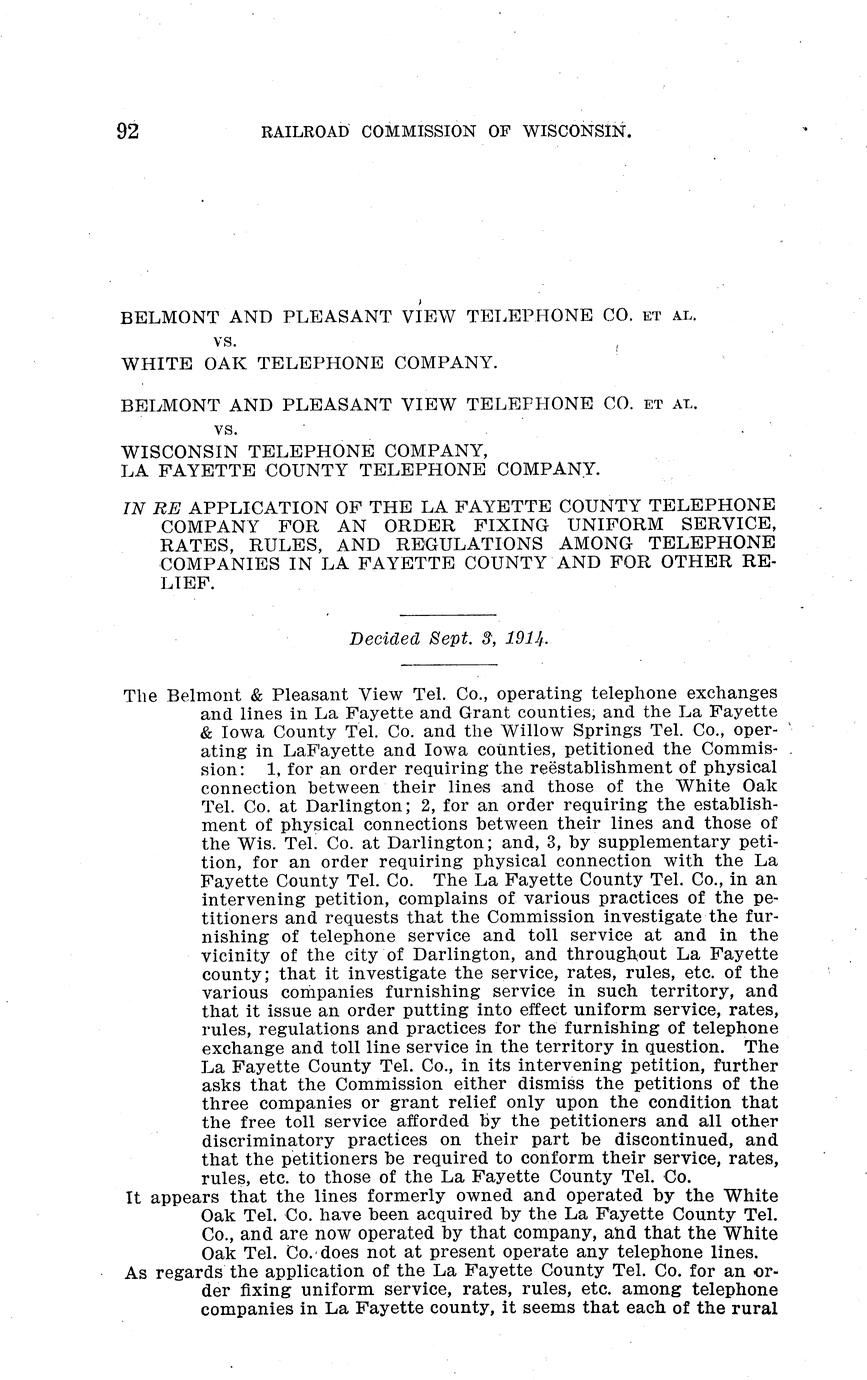 92 RAILROAD COMMISSION OF WISCONSIN.

BELMONT AND PLEASANT VIEW TELEPHONE CO. ET AL.
vs.
WHITE OAK TELEPHONE COMPANY.

BELMONT AND PLEASANT VIEW TELEPHONE CO. ET AL.
vs.
WISCONSIN TELEPHONE COMPANY,
LA FAYETTE COUNTY TELEPHONE COMPANY.

IN RE APPLICATION OF THE LA FAYETTE COUNTY TELEPHONE COMPANY FOR AN ORDER FIXING UNIFORM SERVICE, RATES, RULES, AND REGULATIONS AMONG TELEPHONE COMPANIES IN LA FAYETTE COUNTY AND FOR OTHER RELIEF.

Decided Sept. 3, 1914.

The Belmont & Pleasant View Tel. Co., operating telephone exchanges and lines in La Fayette and Grant counties, and the La Fayette & Iowa County Tel. Co. and the Willow Springs Tel. Co., operating in LaFayette and Iowa counties, petitioned the Commission: 1, for an order requiring the reëstablishment of physical connection between their lines and those of the White Oak Tel. Co. at Darlington; 2, for an order requiring the establishment of physical connections between their lines and those of the Wis. Tel. Co. at Darlington; and, 3, by supplementary petition, for an order requiring physical connection with the La Fayette County Tel. Co. The La Fayette County Tel. Co., in an intervening petition, complains of various practices of the petitioners and requests that the Commission investigate the furnishing of telephone service and toll service at and in the vicinity of the city of Darlington, and throughout La Fayette county; that it investigate the service, rates, rules, etc. of the various companies furnishing service in such territory, and that it issue an order putting into effect uniform service, rates, rules, regulations and practices for the furnishing of telephone exchange and toll line service in the territory in question. The La Fayette County Tel. Co., in its intervening petition, further asks that the Commission either dismiss the petitions of the three companies or grant relief only upon the condition that the free toll service afforded by the petitioners and all other discriminatory practices on their part be discontinued, and that the petitioners be required to conform their service, rates, rules, etc. to those of the La Fayette County Tel. Co.
It appears that the lines formerly owned and operated by the White Oak Tel. Co. have been acquired by the La Fayette County Tel. Co., and are now operated by that company, and that the White Oak Tel. Co. does not at present operate any telephone lines.
As regards the application of the La Fayette County Tel. Co. for an order fixing uniform service, rates, rules, etc. among telephone companies in La Fayette county, it seems that each of the rural